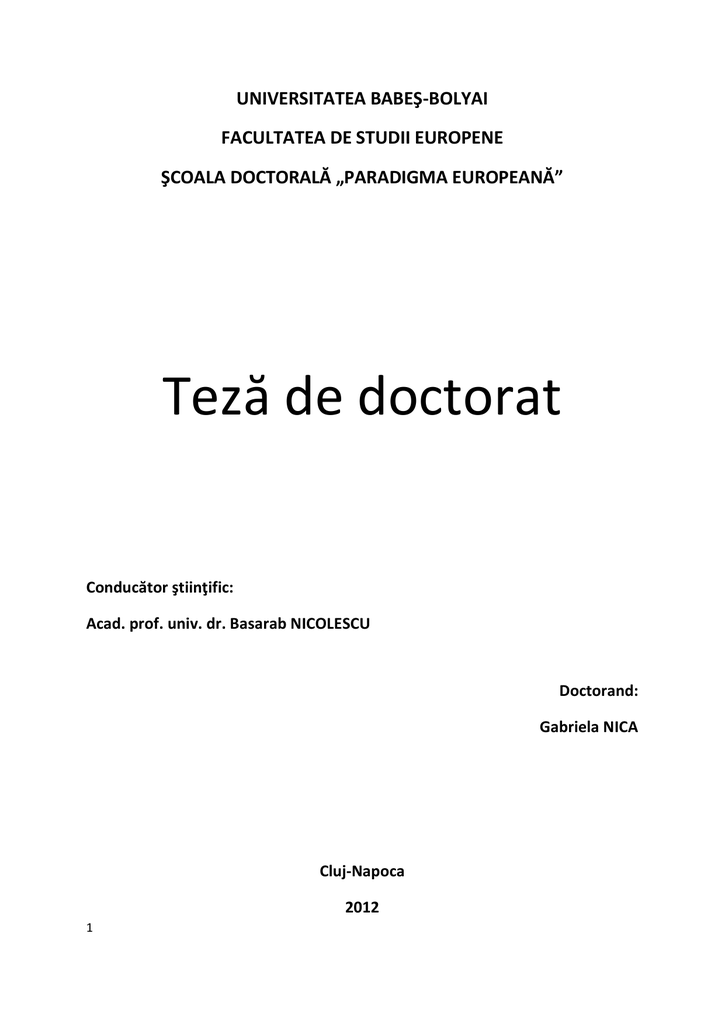 UNIVERSITATEA BABEŞ-BOLYAI

FACULTATEA DE STUDII EUROPENE

ŞCOALA DOCTORALĂ „PARADIGMA EUROPEANĂ”

Teză de doctorat

Conducător ştiinţific:

Acad. prof. univ. dr. Basarab NICOLESCU

Doctorand:

Gabriela NICA

Cluj-Napoca

2012

1